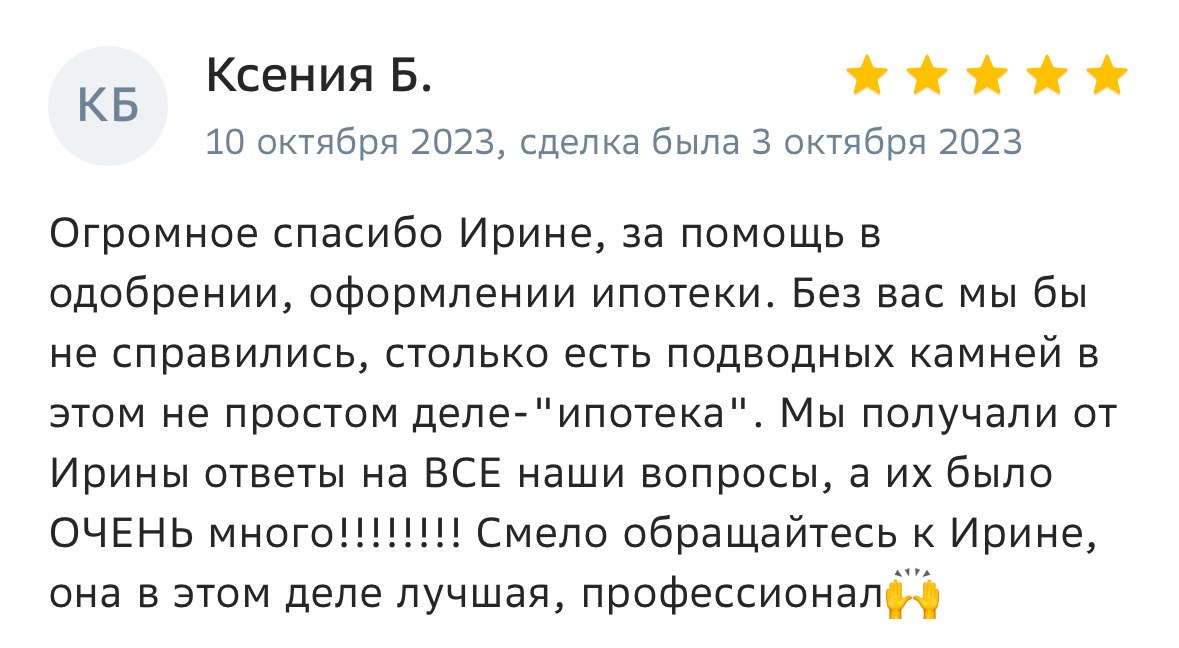 КБ

Ксения Б.

10 октября 2023, сделка была 3 октября 2023

Огромное спасибо Ирине, за помощь в одобрении, оформлении ипотеки. Без вас мы бы не справились, столько есть подводных камней в этом не простом деле-"ипотека". Мы получали от Ирины ответы на ВСЕ наши вопросы, а их было ОЧЕНЬ много!!!!!!!! Смело обращайтесь к Ирине, она в этом деле лучшая, профессионал🙌